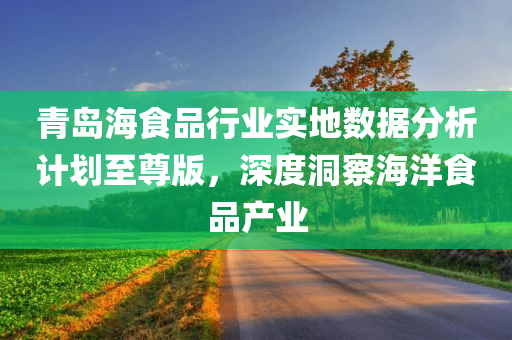 青岛海食品行业实地数据分析计划至尊版，深度洞察海洋食品产业